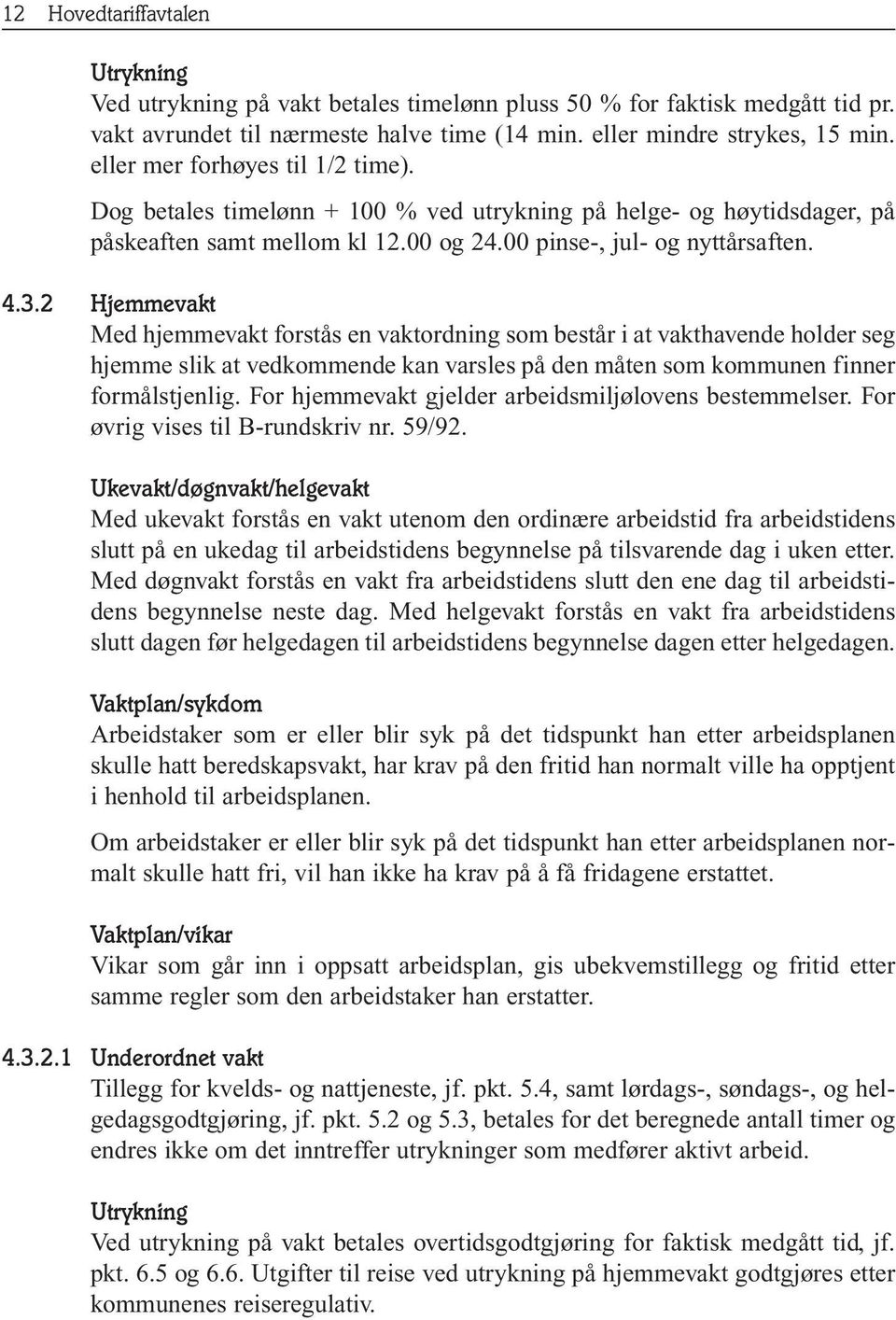 12 Hovedtariffavtalen

Utrykning
Ved utrykning på vakt betales timelønn pluss 50 % for faktisk medgått tid pr. vakt avrundet til nærmeste halve time (14 min. eller mindre strykes, 15 min. eller mer forhøyes til 1/2 time).

Dog betales timelønn + 100 % ved utrykning på helge- og høytidsdager, på påskeaften samt mellom kl 12.00 og 24.00 pinse-, jul- og nyttårsaften.

4.3.2 Hjemmevakt
Med hjemmevakt forstås en vaktordning som består i at vakthavende holder seg hjemme slik at vedkommende kan varsles på den måten som kommunen finner formålstjenlig. For hjemmevakt gjelder arbeidsmiljølovens bestemmelser. For øvrig vises til B-rundskriv nr. 59/92.

Ukevakt/døgnvakt/helgevakt
Med ukevakt forstås en vakt utenom den ordinære arbeidstid fra arbeidstidens slutt på en ukedag til arbeidstidens begynnelse på tilsvarende dag i uken etter. Med døgnvakt forstås en vakt fra arbeidstidens slutt den ene dag til arbeidstidens begynnelse neste dag. Med helgevakt forstås en vakt fra arbeidstidens slutt dagen før helgedagen til arbeidstidens begynnelse dagen etter helgedagen.

Vaktplan/sykdom
Arbeidstaker som er eller blir syk på det tidspunkt han etter arbeidsplanen skulle hatt beredskapsvakt, har krav på den fritid han normalt ville ha opptjent i henhold til arbeidsplanen.

Om arbeidstaker er eller blir syk på det tidspunkt han etter arbeidsplanen normalt skulle hatt fri, vil han ikke ha krav på å få fridagene erstattet.

Vaktplan/vikar
Vikar som går inn i oppsatt arbeidsplan, gis ubekvemstillegg og fritid etter samme regler som den arbeidstaker han erstatter.

4.3.2.1 Underordnet vakt
Tillegg for kvelds- og nattjeneste, jf. pkt. 5.4, samt lørdags-, søndags-, og helgedagsgodtgjøring, jf. pkt. 5.2 og 5.3, betales for det beregnede antall timer og endres ikke om det inntreffer utrykninger som medfører aktivt arbeid.

Utrykning
Ved utrykning på vakt betales overtidsgodtgjøring for faktisk medgått tid, jf. pkt. 6.5 og 6.6. Utgifter til reise ved utrykning på hjemmevakt godtgjøres etter kommunenes reiseregulativ.